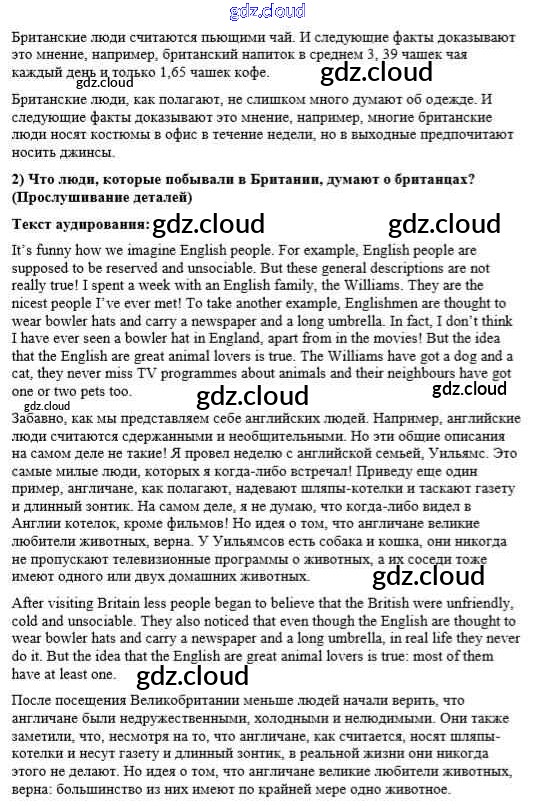 gdz.cloud

Британские люди считаются пьющими чай. И следующие факты доказывают это мнение, например, британский напиток в среднем 3, 39 чашек чая каждый день и только 1,65 чашек кофе. gdz.cloud gdz.cloud

Британские люди, как полагают, не слишком много думают об одежде. И следующие факты доказывают это мнение, например, многие британские люди носят костюмы в офис в течение недели, но в выходные предпочитают носить джинсы.

2) Что люди, которые побывали в Британии, думают о британцах? (Прослушивание деталей)

Текст аудирования: gdz.cloud gdz.cloud

It's funny how we imagine English people. For example, English people are supposed to be reserved and unsociable. But these general descriptions are not really true! I spent a week with an English family, the Williams. They are the nicest people I've ever met! To take another example, Englishmen are thought to wear bowler hats and carry a newspaper and a long umbrella. In fact, I don't think I have ever seen a bowler hat in England, apart from in the movies! But the idea that the English are great animal lovers is true. The Williams have got a dog and a cat, they never miss TV programmes about animals and their neighbours have got one or two pets too. gdz.cloud gdz.cloud

gdz.cloud

Забавно, как мы представляем себе английских людей. Например, английские люди считаются сдержанными и необщительными. Но эти общие описания на самом деле не такие! Я провел неделю с английской семьей, Уильямс. Это самые милые люди, которых я когда-либо встречал! Приведу еще один пример, англичане, как полагают, надевают шляпы-котелки и таскают газету и длинный зонтик. На самом деле, я не думаю, что когда-либо видел в Англии котелок, кроме фильмов! Но идея о том, что англичане великие любители животных, верна. У Уильямсов есть собака и кошка, они никогда не пропускают телевизионные программы о животных, а их соседи тоже имеют одного или двух домашних животных. gdz.cloud

After visiting Britain less people began to believe that the British were unfriendly, cold and unsociable. They also noticed that even though the English are thought to wear bowler hats and carry a newspaper and a long umbrella, in real life they never do it. But the idea that the English are great animal lovers is true: most of them have at least one. gdz.cloud

После посещения Великобритании меньше людей начали верить, что англичане были недружественными, холодными и нелюдимыми. Они также заметили, что, несмотря на то, что англичане, как считается, носят шляпы-котелки и несут газету и длинный зонтик, в реальной жизни они никогда этого не делают. Но идея о том, что англичане великие любители животных, верна: большинство из них имеют по крайней мере одно животное.